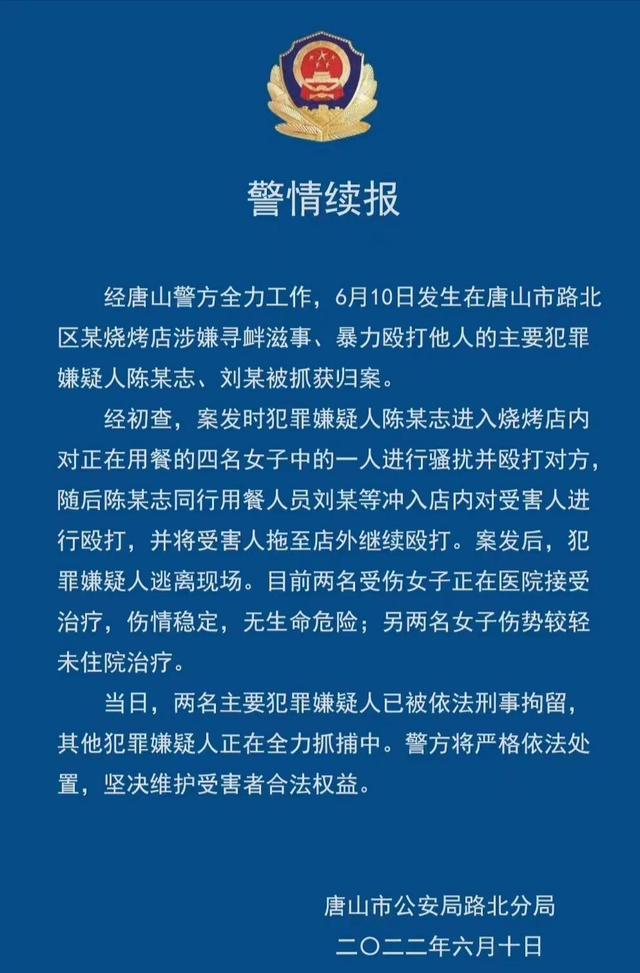 警情续报

经唐山警方全力工作，6月10日发生在唐山市路北区某烧烤店涉嫌寻衅滋事、暴力殴打他人的主要犯罪嫌疑人陈某志、刘某被抓获归案。

经初查，案发时犯罪嫌疑人陈某志进入烧烤店内对正在用餐的四名女子中的一人进行骚扰并殴打对方，随后陈某志同行用餐人员刘某等冲入店内对受害人进行殴打，并将受害人拖至店外继续殴打。案发后，犯罪嫌疑人逃离现场。目前两名受伤女子正在医院接受治疗，伤情稳定，无生命危险；另两名女子伤势较轻未住院治疗。

当日，两名主要犯罪嫌疑人已被依法刑事拘留，其他犯罪嫌疑人正在全力抓捕中。警方将严格依法处置，坚决维护受害者合法权益。

唐山市公安局路北分局
二〇二二年六月十日